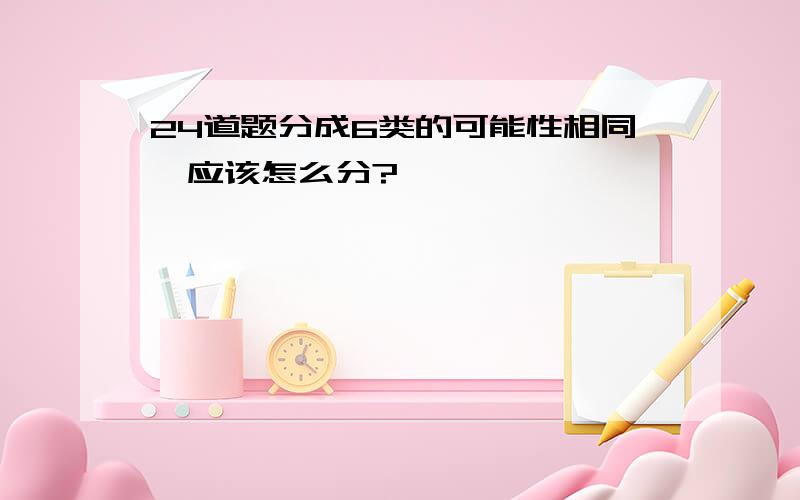 24道题分成6类的可能性相同，应该怎么分?